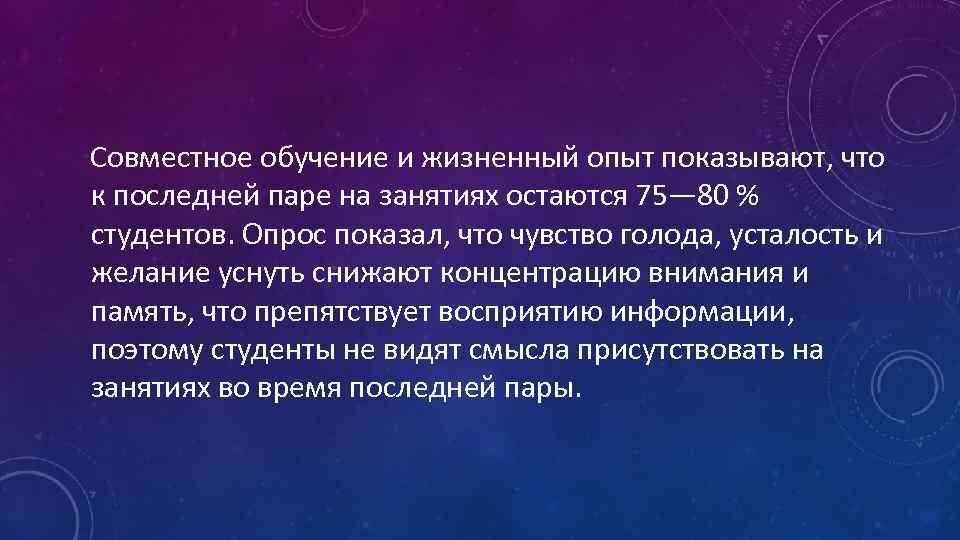 Совместное обучение и жизненный опыт показывают, что к последней паре на занятиях остаются 75—80 % студентов. Опрос показал, что чувство голода, усталость и желание уснуть снижают концентрацию внимания и память, что препятствует восприятию информации, поэтому студенты не видят смысла присутствовать на занятиях во время последней пары.